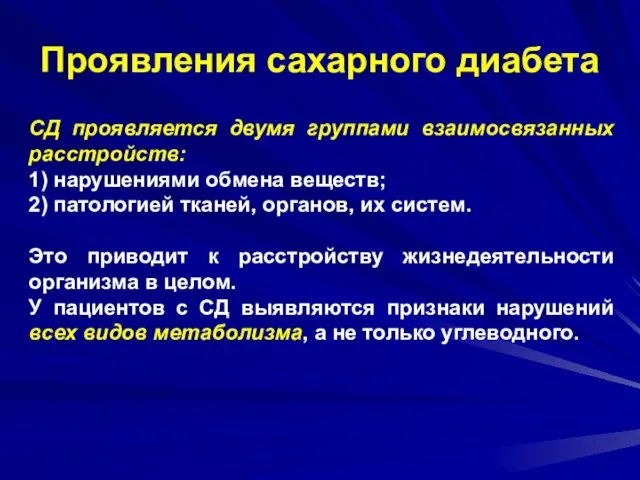 Проявления сахарного диабета

СД проявляется двумя группами взаимосвязанных расстройств:
1) нарушениями обмена веществ;
2) патологией тканей, органов, их систем.

Это приводит к расстройству жизнедеятельности организма в целом.
У пациентов с СД выявляются признаки нарушений всех видов метаболизма, а не только углеводного.